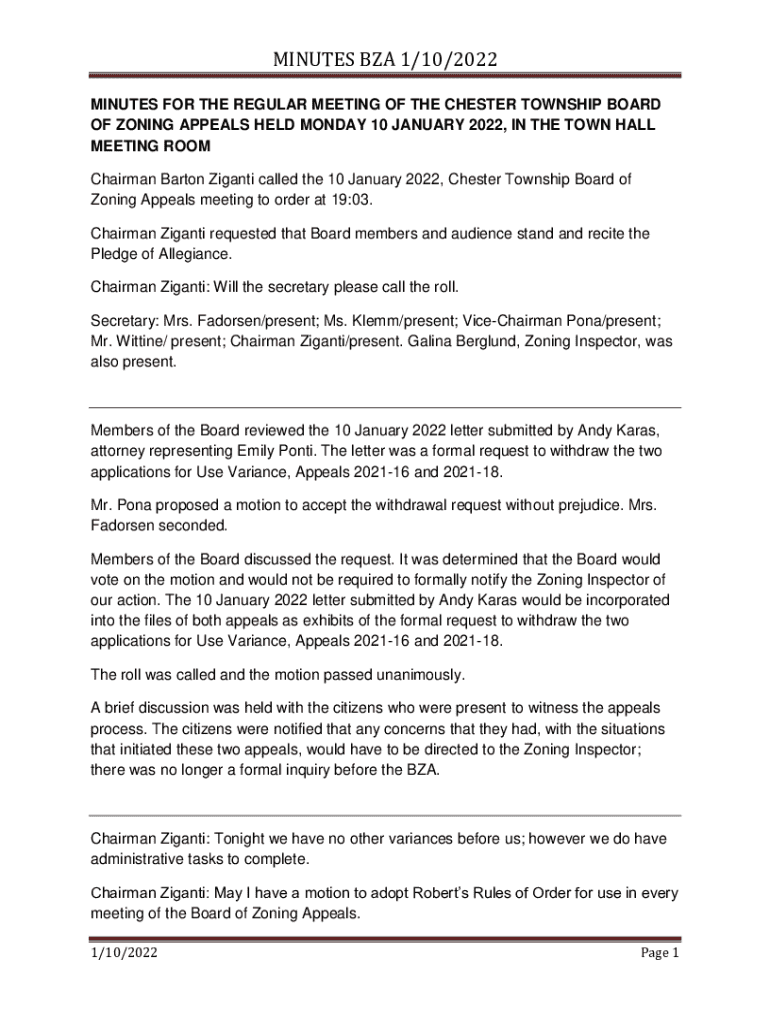 MINUTES BZA 1/10/2022

MINUTES FOR THE REGULAR MEETING OF THE CHESTER TOWNSHIP BOARD OF ZONING APPEALS HELD MONDAY 10 JANUARY 2022, IN THE TOWN HALL MEETING ROOM

Chairman Barton Ziganti called the 10 January 2022, Chester Township Board of Zoning Appeals meeting to order at 19:03.

Chairman Ziganti requested that Board members and audience stand and recite the Pledge of Allegiance.

Chairman Ziganti: Will the secretary please call the roll.

Secretary: Mrs. Fadorsen/present; Ms. Klemm/present; Vice-Chairman Pona/present; Mr. Wittine/ present; Chairman Ziganti/present. Galina Berglund, Zoning Inspector, was also present.

Members of the Board reviewed the 10 January 2022 letter submitted by Andy Karas, attorney representing Emily Ponti. The letter was a formal request to withdraw the two applications for Use Variance, Appeals 2021-16 and 2021-18.

Mr. Pona proposed a motion to accept the withdrawal request without prejudice. Mrs. Fadorsen seconded.

Members of the Board discussed the request. It was determined that the Board would vote on the motion and would not be required to formally notify the Zoning Inspector of our action. The 10 January 2022 letter submitted by Andy Karas would be incorporated into the files of both appeals as exhibits of the formal request to withdraw the two applications for Use Variance, Appeals 2021-16 and 2021-18.

The roll was called and the motion passed unanimously.

A brief discussion was held with the citizens who were present to witness the appeals process. The citizens were notified that any concerns that they had, with the situations that initiated these two appeals, would have to be directed to the Zoning Inspector; there was no longer a formal inquiry before the BZA.

Chairman Ziganti: Tonight we have no other variances before us; however we do have administrative tasks to complete.

Chairman Ziganti: May I have a motion to adopt Robert's Rules of Order for use in every meeting of the Board of Zoning Appeals.

1/10/2022 Page 1